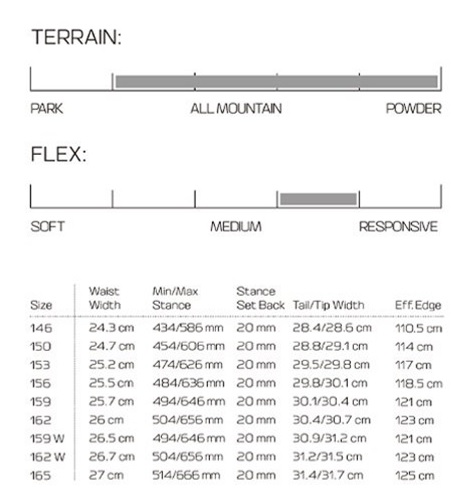 TERRAIN:

PARK ALL MOUNTAIN POWDER

FLEX:

SOFT MEDIUM RESPONSIVE

| Size | Waist Width | Min/Max Stance | Stance Set Back | Tail/Tip Width | Eff. Edge |
|---|---|---|---|---|---|
| 146 | 24.3 cm | 434/586 mm | 20 mm | 28.4/28.6 cm | 110.5 cm |
| 150 | 24.7 cm | 454/606 mm | 20 mm | 28.8/29.1 cm | 114 cm |
| 153 | 25.2 cm | 474/626 mm | 20 mm | 29.5/29.8 cm | 117 cm |
| 156 | 25.5 cm | 484/636 mm | 20 mm | 29.8/30.1 cm | 118.5 cm |
| 159 | 25.7 cm | 494/646 mm | 20 mm | 30.1/30.4 cm | 121 cm |
| 162 | 26 cm | 504/656 mm | 20 mm | 30.4/30.7 cm | 123 cm |
| 159 W | 26.5 cm | 494/646 mm | 20 mm | 30.9/31.2 cm | 121 cm |
| 162 W | 26.7 cm | 504/656 mm | 20 mm | 31.2/31.5 cm | 123 cm |
| 165 | 27 cm | 514/666 mm | 20 mm | 31.4/31.7 cm | 125 cm |